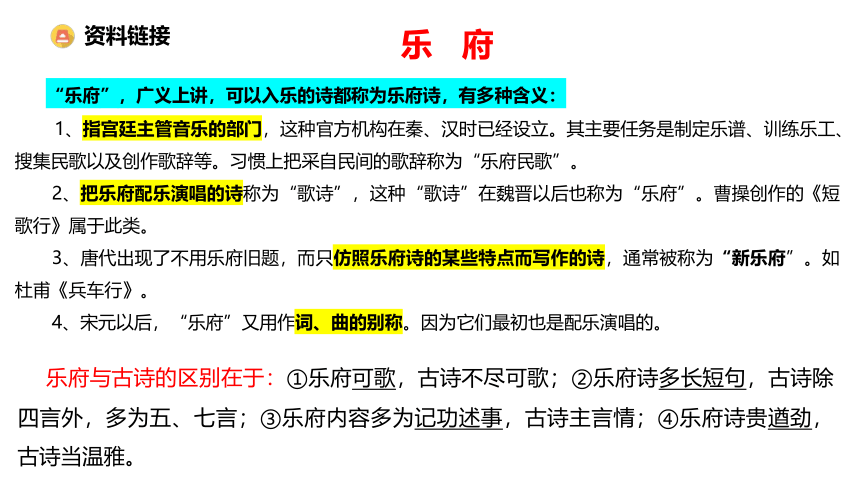 资料链接

乐 府

“乐府”，广义上讲，可以入乐的诗都称为乐府诗，有多种含义：

1、指宫廷主管音乐的部门，这种官方机构在秦、汉时已经设立。其主要任务是制定乐谱、训练乐工、搜集民歌以及创作歌辞等。习惯上把采自民间的歌辞称为“乐府民歌”。

2、把乐府配乐演唱的诗称为“歌诗”，这种“歌诗”在魏晋以后也称为“乐府”。曹操创作的《短歌行》属于此类。

3、唐代出现了不用乐府旧题，而只仿照乐府诗的某些特点而写作的诗，通常被称为“新乐府”。如杜甫《兵车行》。

4、宋元以后，“乐府”又用作词、曲的别称。因为它们最初也是配乐演唱的。

乐府与古诗的区别在于：①乐府可歌，古诗不尽可歌；②乐府诗多长短句，古诗除四言外，多为五、七言；③乐府内容多为记功述事，古诗主言情；④乐府诗贵遒劲，古诗当温雅。